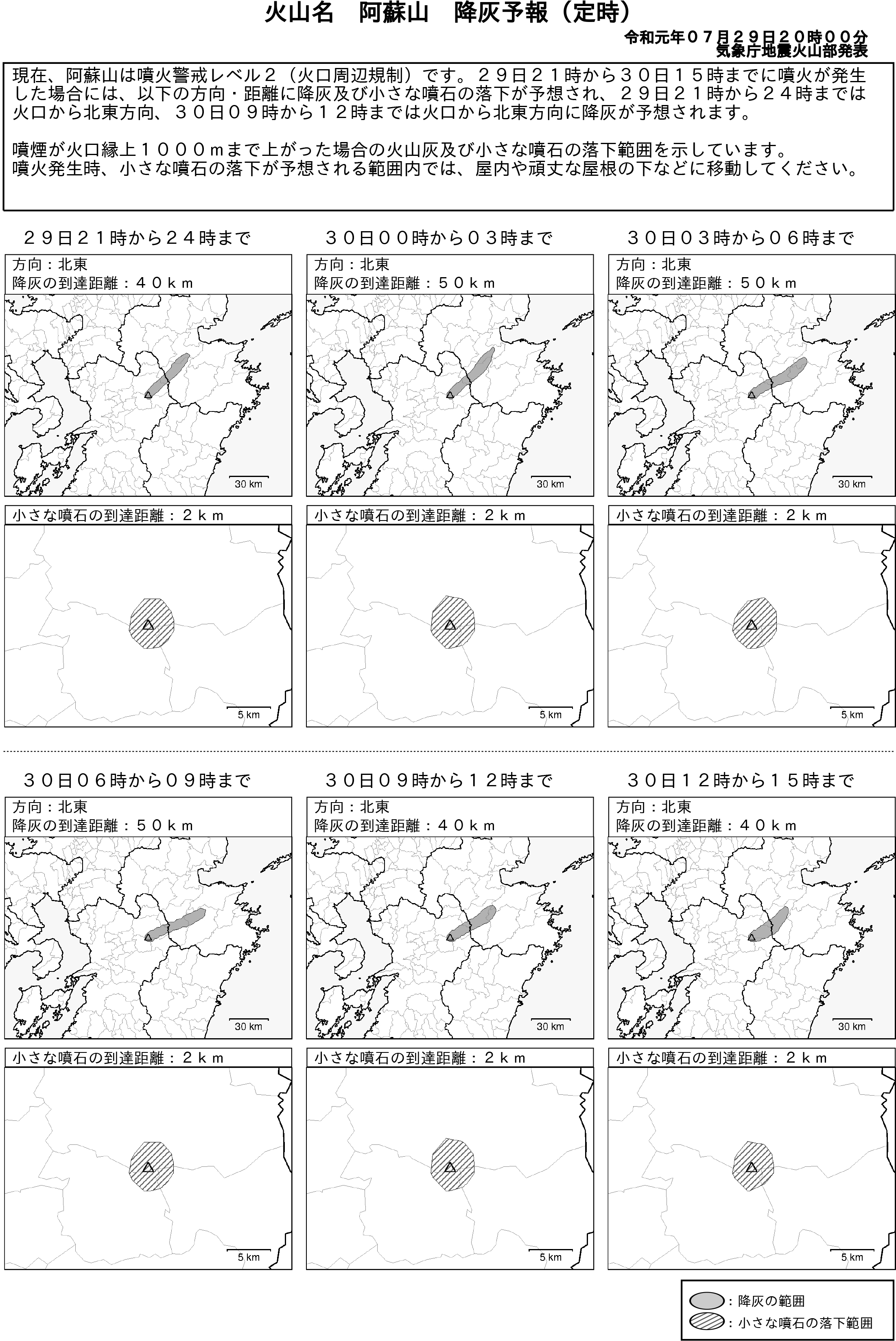 火山名　阿蘇山　降灰予報（定時）

令和元年０７月２９日２０時００分
気象庁地震火山部発表

現在、阿蘇山は噴火警戒レベル２（火口周辺規制）です。２９日２１時から３０日１５時までに噴火が発生した場合には、以下の方向・距離に降灰及び小さな噴石の落下が予想され、２９日２１時から２４時までは火口から北東方向、３０日０９時から１２時までは火口から北東方向に降灰が予想されます。

噴煙が火口縁上１０００ｍまで上がった場合の火山灰及び小さな噴石の落下範囲を示しています。
噴火発生時、小さな噴石の落下が予想される範囲内では、屋内や頑丈な屋根の下などに移動してください。

２９日２１時から２４時まで
方向：北東
降灰の到達距離：４０ｋｍ
30 km
小さな噴石の到達距離：２ｋｍ
5 km

３０日００時から０３時まで
方向：北東
降灰の到達距離：５０ｋｍ
30 km
小さな噴石の到達距離：２ｋｍ
5 km

３０日０３時から０６時まで
方向：北東
降灰の到達距離：５０ｋｍ
30 km
小さな噴石の到達距離：２ｋｍ
5 km

３０日０６時から０９時まで
方向：北東
降灰の到達距離：５０ｋｍ
30 km
小さな噴石の到達距離：２ｋｍ
5 km

３０日０９時から１２時まで
方向：北東
降灰の到達距離：４０ｋｍ
30 km
小さな噴石の到達距離：２ｋｍ
5 km

３０日１２時から１５時まで
方向：北東
降灰の到達距離：４０ｋｍ
30 km
小さな噴石の到達距離：２ｋｍ
5 km

：降灰の範囲
：小さな噴石の落下範囲